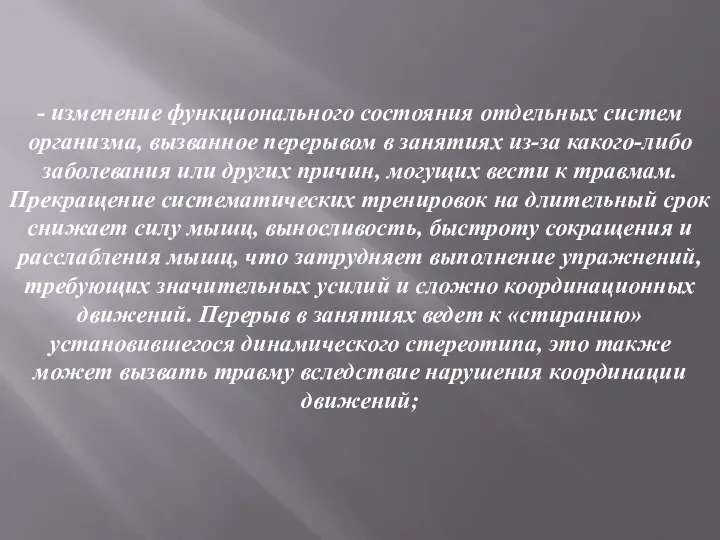 - изменение функционального состояния отдельных систем организма, вызванное перерывом в занятиях из-за какого-либо заболевания или других причин, могущих вести к травмам. Прекращение систематических тренировок на длительный срок снижает силу мышц, выносливость, быстроту сокращения и расслабления мышц, что затрудняет выполнение упражнений, требующих значительных усилий и сложно координационных движений. Перерыв в занятиях ведет к «стиранию» установившегося динамического стереотипа, это также может вызвать травму вследствие нарушения координации движений;